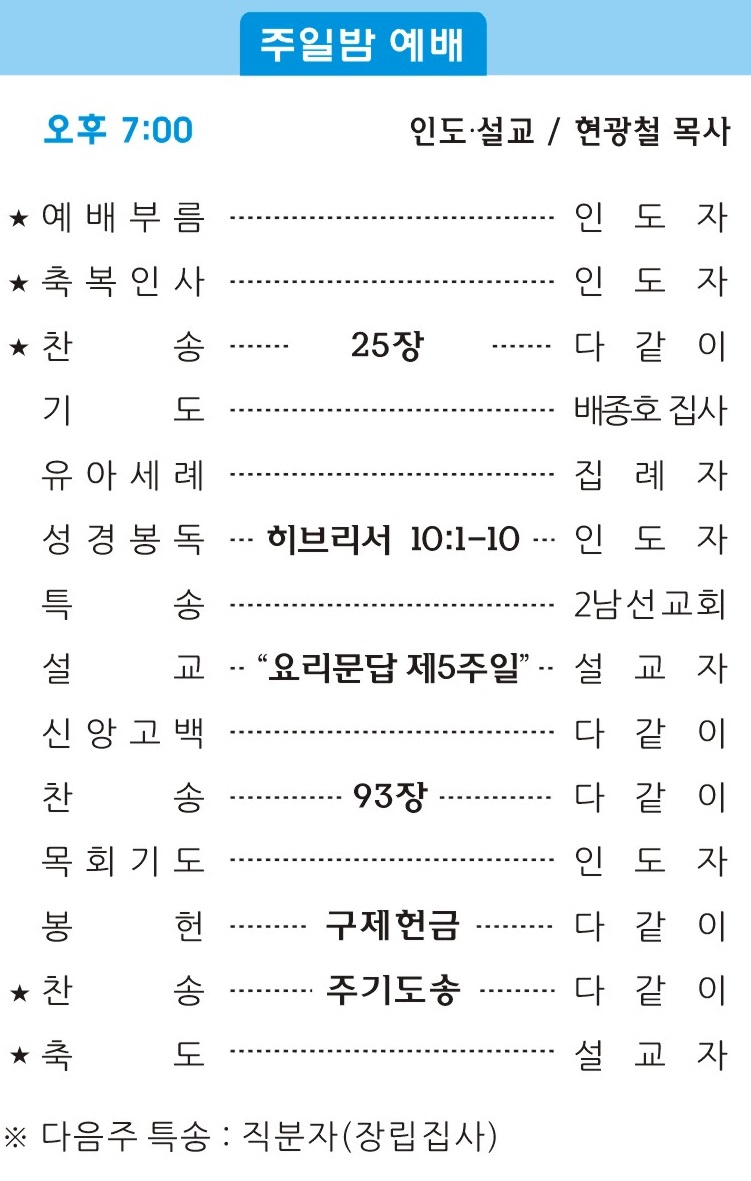 주일밤 예배

오후 7:00 인도·설교 / 현광철 목사

★ 예배부름 인도자
★ 축복인사 인도자
★ 찬송 25장 다같이
기도 배종호 집사
유아세례 집례자
성경봉독 히브리서 10:1-10 인도자
특송 2남선교회
설교 "요리문답 제5주일" 설교자
신앙고백 다같이
찬송 93장 다같이
목회기도 인도자
봉헌 구제헌금 다같이
★ 찬송 주기도송 다같이
★ 축도 설교자

※ 다음주 특송 : 직분자(장립집사)